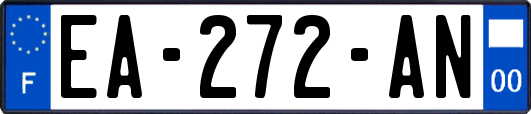 F
EA-272-AN
00